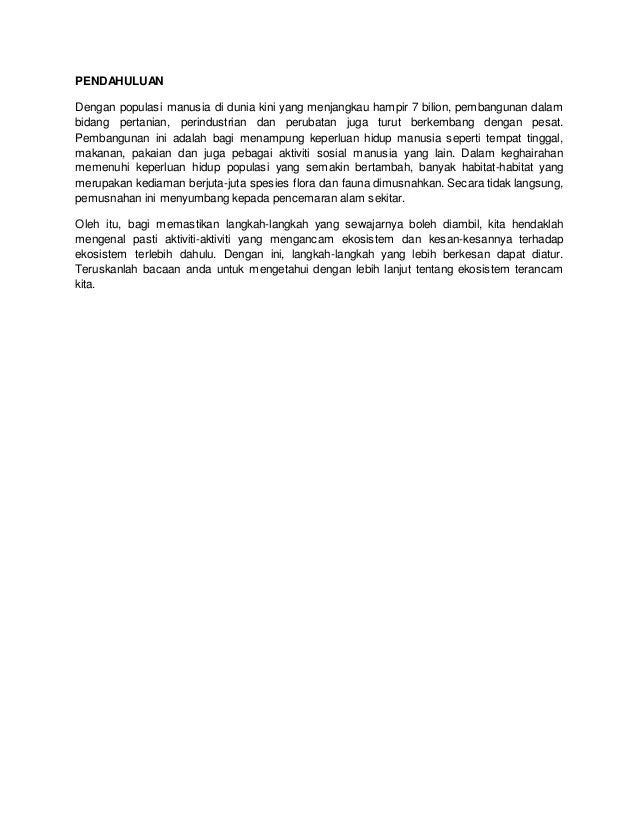 PENDAHULUAN

Dengan populasi manusia di dunia kini yang menjangkau hampir 7 bilion, pembangunan dalam bidang pertanian, perindustrian dan perubatan juga turut berkembang dengan pesat. Pembangunan ini adalah bagi menampung keperluan hidup manusia seperti tempat tinggal, makanan, pakaian dan juga pebagai aktiviti sosial manusia yang lain. Dalam keghairahan memenuhi keperluan hidup populasi yang semakin bertambah, banyak habitat-habitat yang merupakan kediaman berjuta-juta spesies flora dan fauna dimusnahkan. Secara tidak langsung, pemusnahan ini menyumbang kepada pencemaran alam sekitar.

Oleh itu, bagi memastikan langkah-langkah yang sewajarnya boleh diambil, kita hendaklah mengenal pasti aktiviti-aktiviti yang mengancam ekosistem dan kesan-kesannya terhadap ekosistem terlebih dahulu. Dengan ini, langkah-langkah yang lebih berkesan dapat diatur. Teruskanlah bacaan anda untuk mengetahui dengan lebih lanjut tentang ekosistem terancam kita.